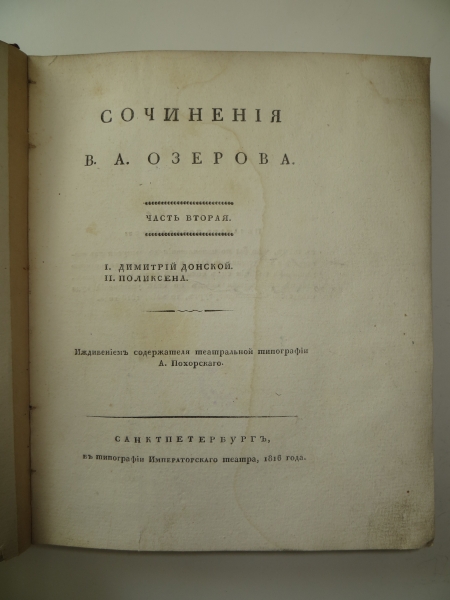 СОЧИНЕНІЯ

В. А. ОЗЕРОВА.

ЧАСТЬ ВТОРАЯ.

I. ДИМИТРІЙ ДОНСКОЙ.
II. ПОЛИКСЕНА.

Иждивеніемъ содержателя театральной типографіи
А. Похорскаго.

САНКТПЕТЕРБУРГЪ,
въ типографіи Императорскаго театра, 1816 года.